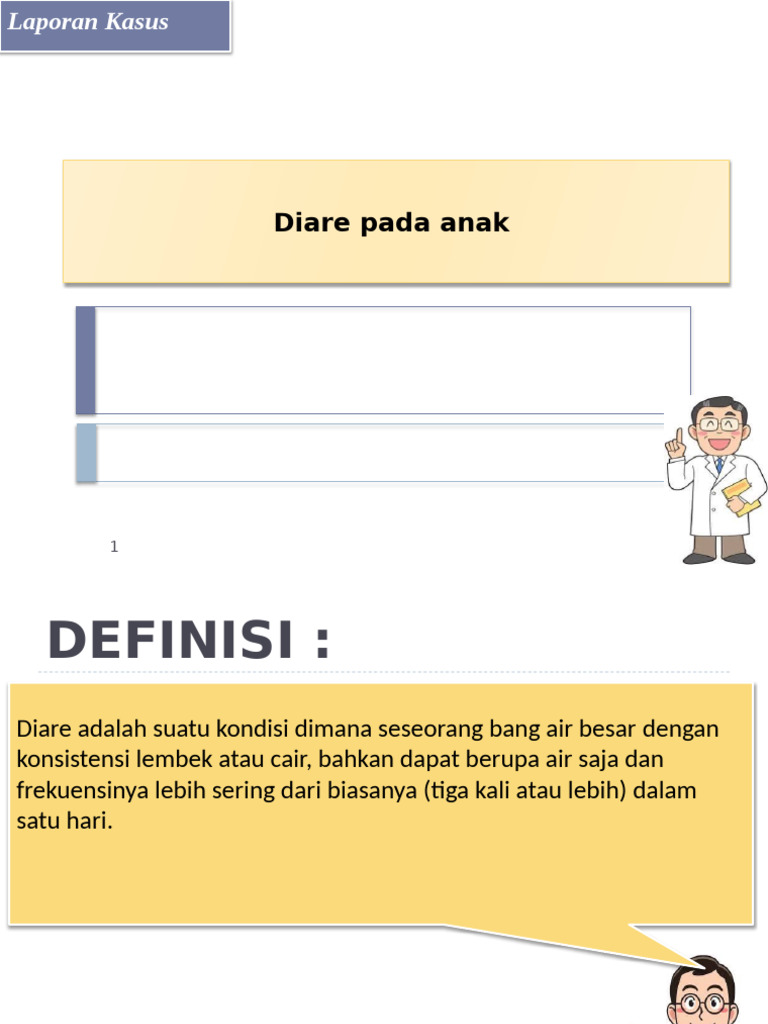 Laporan Kasus

Diare pada anak

1

DEFINISI :

Diare adalah suatu kondisi dimana seseorang bang air besar dengan konsistensi lembek atau cair, bahkan dapat berupa air saja dan frekuensinya lebih sering dari biasanya (tiga kali atau lebih) dalam satu hari.